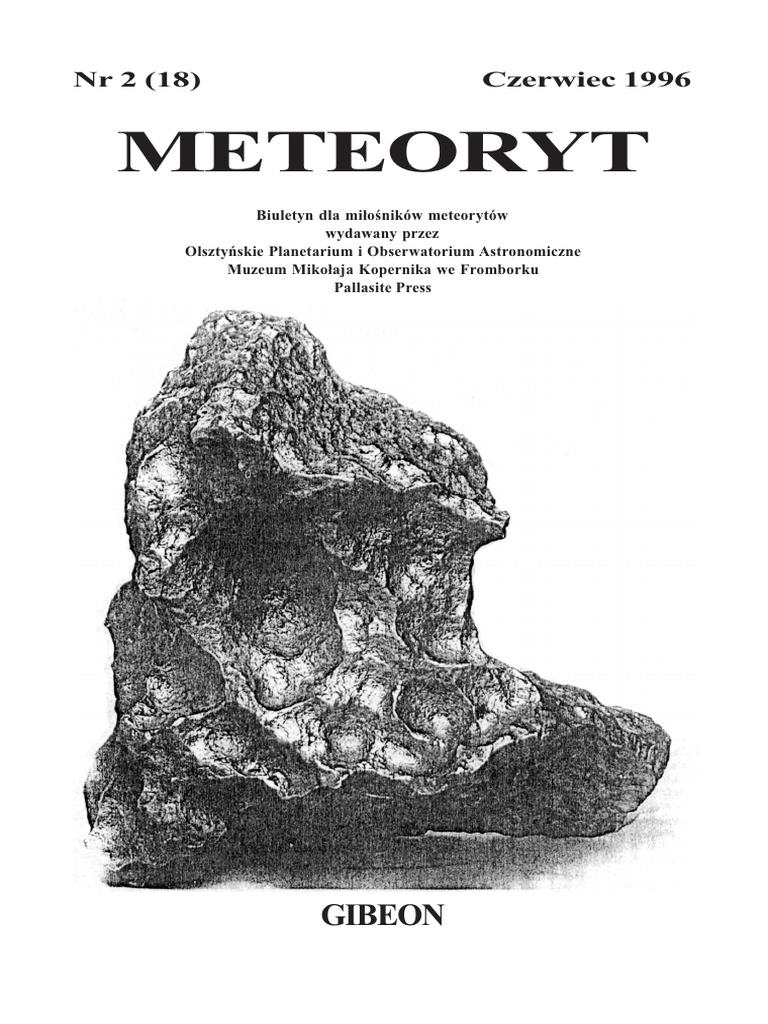 Nr 2 (18) Czerwiec 1996

METEORYT

Biuletyn dla miłośników meteorytów
wydawany przez
Olsztyńskie Planetarium i Obserwatorium Astronomiczne
Muzeum Mikołaja Kopernika we Fromborku
Pallasite Press

GIBEON